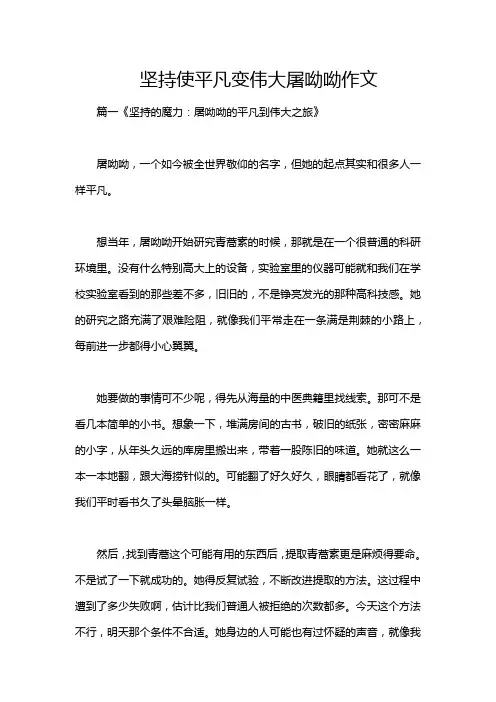 坚持使平凡变伟大屠呦呦作文

篇一《坚持的魔力：屠呦呦的平凡到伟大之旅》

屠呦呦，一个如今被全世界敬仰的名字，但她的起点其实和很多人一样平凡。

想当年，屠呦呦开始研究青蒿素的时候，那就是在一个很普通的科研环境里。没有什么特别高大上的设备，实验室里的仪器可能就和我们在学校实验室看到的那些差不多，旧旧的，不是铮亮发光的那种高科技感。她的研究之路充满了艰难险阻，就像我们平常走在一条满是荆棘的小路上，每前进一步都得小心翼翼。

她要做的事情可不少呢，得先从海量的中医典籍里找线索。那可不是看几本简单的小书。想象一下，堆满房间的古书，破旧的纸张，密密麻麻的小字，从年头久远的库房里搬出来，带着一股陈旧的味道。她就这么一本一本地翻，跟大海捞针似的。可能翻了好久好久，眼睛都看花了，就像我们平时看书久了头晕脑胀一样。

然后，找到青蒿这个可能有用的东西后，提取青蒿素更是麻烦得要命。不是试了一下就成功的。她得反复试验，不断改进提取的方法。这过程中遭到了多少失败啊，估计比我们普通人被拒绝的次数都多。今天这个方法不行，明天那个条件不合适。她身边的人可能也有过怀疑的声音，就像我